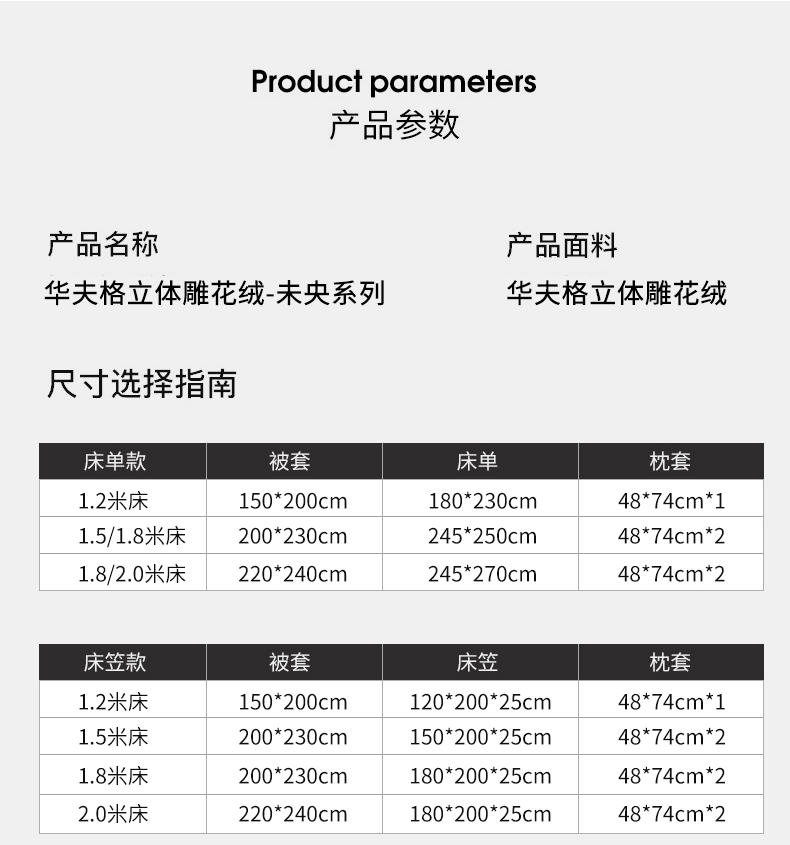 Product parameters
产品参数

产品名称
华夫格立体雕花绒-未央系列

产品面料
华夫格立体雕花绒

尺寸选择指南

| 床单款 | 被套 | 床单 | 枕套 |
|---|---|---|---|
| 1.2米床 | 150*200cm | 180*230cm | 48*74cm*1 |
| 1.5/1.8米床 | 200*230cm | 245*250cm | 48*74cm*2 |
| 1.8/2.0米床 | 220*240cm | 245*270cm | 48*74cm*2 |

| 床笠款 | 被套 | 床笠 | 枕套 |
|---|---|---|---|
| 1.2米床 | 150*200cm | 120*200*25cm | 48*74cm*1 |
| 1.5米床 | 200*230cm | 150*200*25cm | 48*74cm*2 |
| 1.8米床 | 200*230cm | 180*200*25cm | 48*74cm*2 |
| 2.0米床 | 220*240cm | 180*200*25cm | 48*74cm*2 |